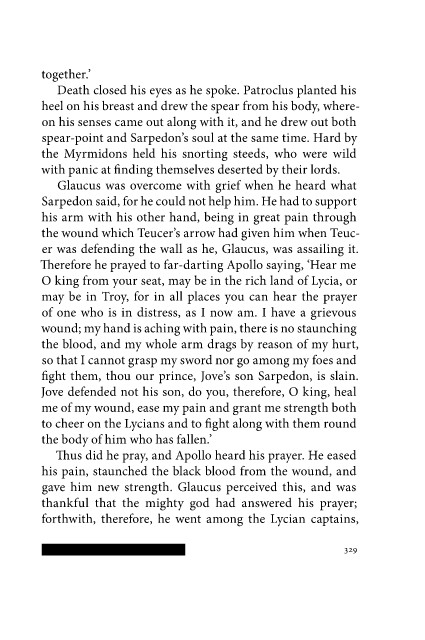 together.'

Death closed his eyes as he spoke. Patroclus planted his heel on his breast and drew the spear from his body, whereon his senses came out along with it, and he drew out both spear-point and Sarpedon's soul at the same time. Hard by the Myrmidons held his snorting steeds, who were wild with panic at finding themselves deserted by their lords.

Glaucus was overcome with grief when he heard what Sarpedon said, for he could not help him. He had to support his arm with his other hand, being in great pain through the wound which Teucer's arrow had given him when Teucer was defending the wall as he, Glaucus, was assailing it. Therefore he prayed to far-darting Apollo saying, 'Hear me O king from your seat, may be in the rich land of Lycia, or may be in Troy, for in all places you can hear the prayer of one who is in distress, as I now am. I have a grievous wound; my hand is aching with pain, there is no staunching the blood, and my whole arm drags by reason of my hurt, so that I cannot grasp my sword nor go among my foes and fight them, thou our prince, Jove's son Sarpedon, is slain. Jove defended not his son, do you, therefore, O king, heal me of my wound, ease my pain and grant me strength both to cheer on the Lycians and to fight along with them round the body of him who has fallen.'

Thus did he pray, and Apollo heard his prayer. He eased his pain, staunched the black blood from the wound, and gave him new strength. Glaucus perceived this, and was thankful that the mighty god had answered his prayer; forthwith, therefore, he went among the Lycian captains,

329